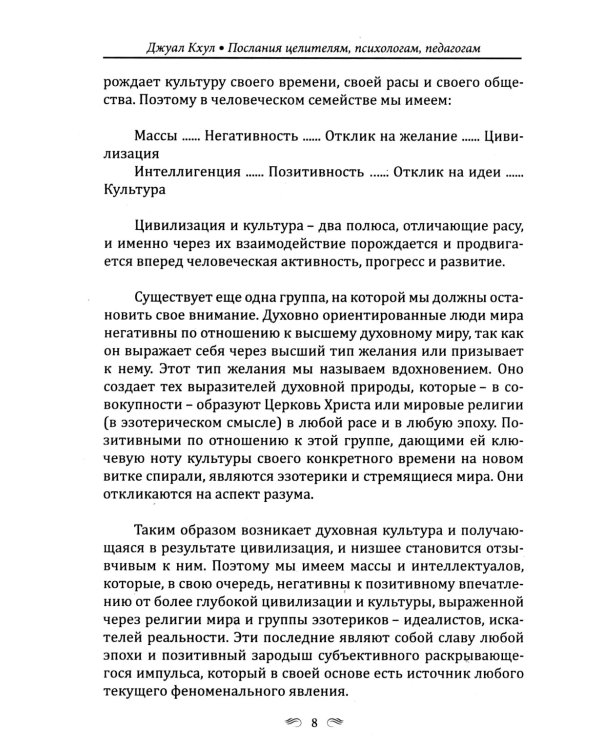 Джуал Кхул • Послания целителям, психологам, педагогам

рождает культуру своего времени, своей расы и своего общества. Поэтому в человеческом семействе мы имеем:

Массы ...... Негативность ...... Отклик на желание ...... Цивилизация
Интеллигенция ...... Позитивность ...... Отклик на идеи ...... Культура

Цивилизация и культура – два полюса, отличающие расу, и именно через их взаимодействие порождается и продвигается вперед человеческая активность, прогресс и развитие.

Существует еще одна группа, на которой мы должны остановить свое внимание. Духовно ориентированные люди мира негативны по отношению к высшему духовному миру, так как он выражает себя через высший тип желания или призывает к нему. Этот тип желания мы называем вдохновением. Оно создает тех выразителей духовной природы, которые – в совокупности – образуют Церковь Христа или мировые религии (в эзотерическом смысле) в любой расе и в любую эпоху. Позитивными по отношению к этой группе, дающими ей ключевую ноту культуры своего конкретного времени на новом витке спирали, являются эзотерики и стремящиеся мира. Они откликаются на аспект разума.

Таким образом возникает духовная культура и получающаяся в результате цивилизация, и низшее становится отзывчивым к ним. Поэтому мы имеем массы и интеллектуалов, которые, в свою очередь, негативны к позитивному впечатлению от более глубокой цивилизации и культуры, выраженной через религии мира и группы эзотериков – идеалистов, искателей реальности. Эти последние являют собой славу любой эпохи и позитивный зародыш субъективного раскрывающегося импульса, который в своей основе есть источник любого текущего феноменального явления.

8